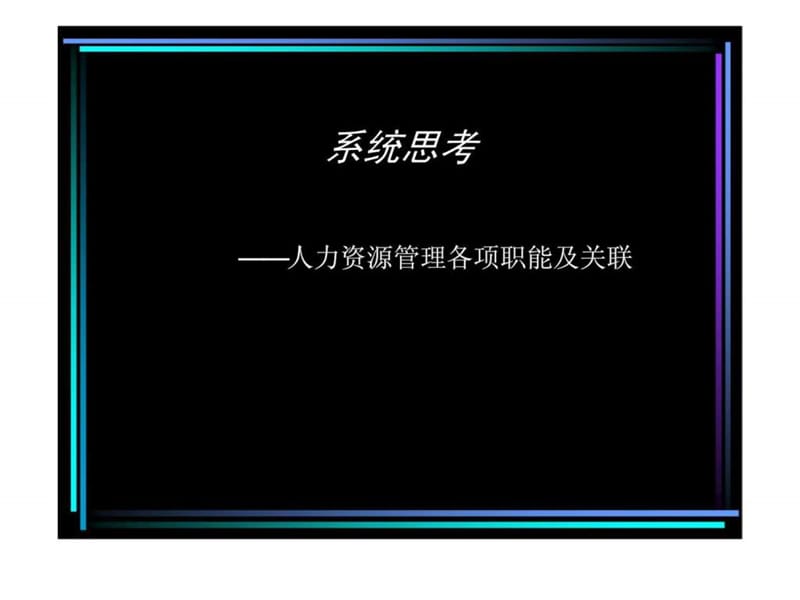 系统思考

——人力资源管理各项职能及关联